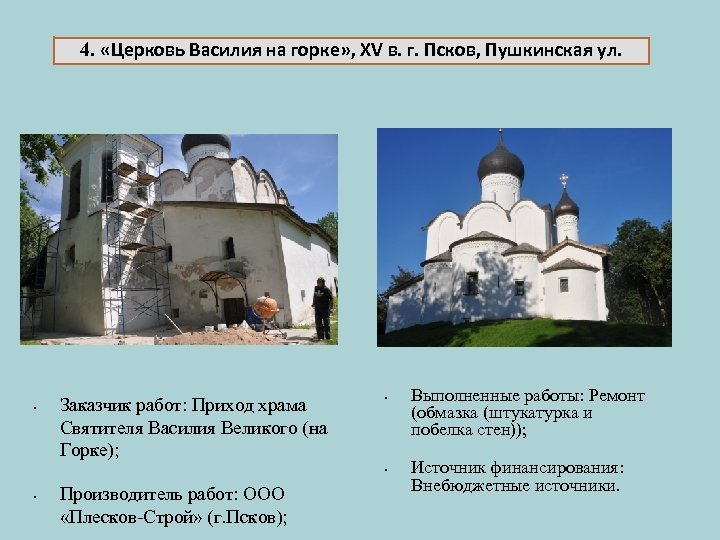 4. «Церковь Василия на горке», XV в. г. Псков, Пушкинская ул.

• Заказчик работ: Приход храма Святителя Василия Великого (на Горке);

• Производитель работ: ООО «Плесков-Строй» (г.Псков);

• Выполненные работы: Ремонт (обмазка (штукатурка и побелка стен));

• Источник финансирования: Внебюджетные источники.